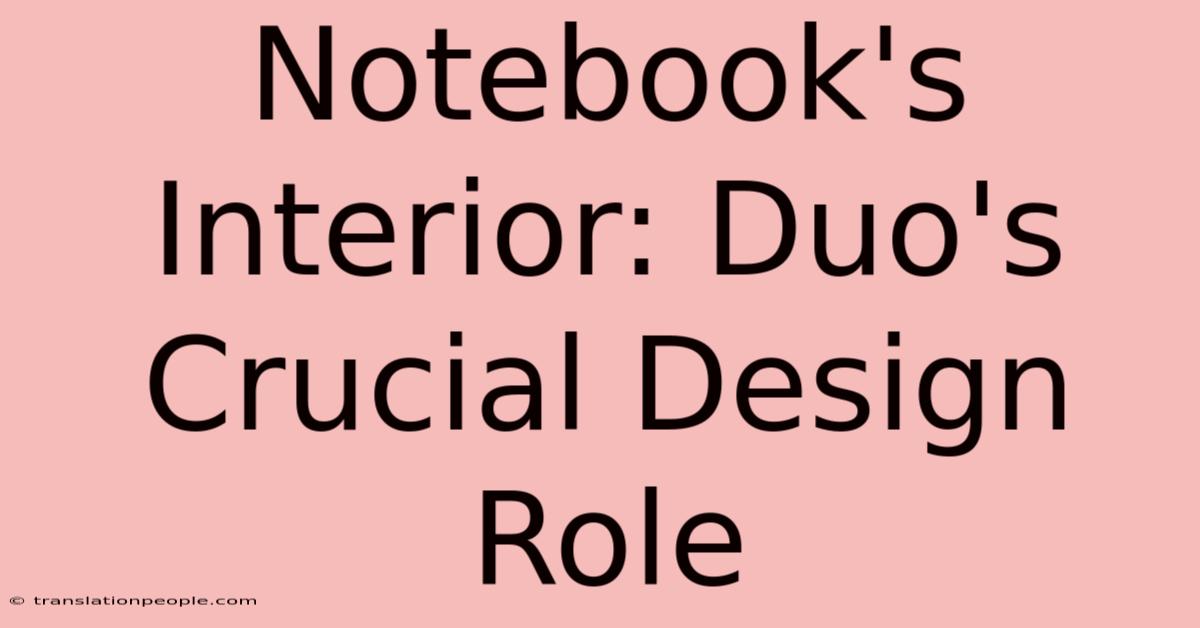 Notebook's Interior: Duo's Crucial Design Role

© translationpeople.com